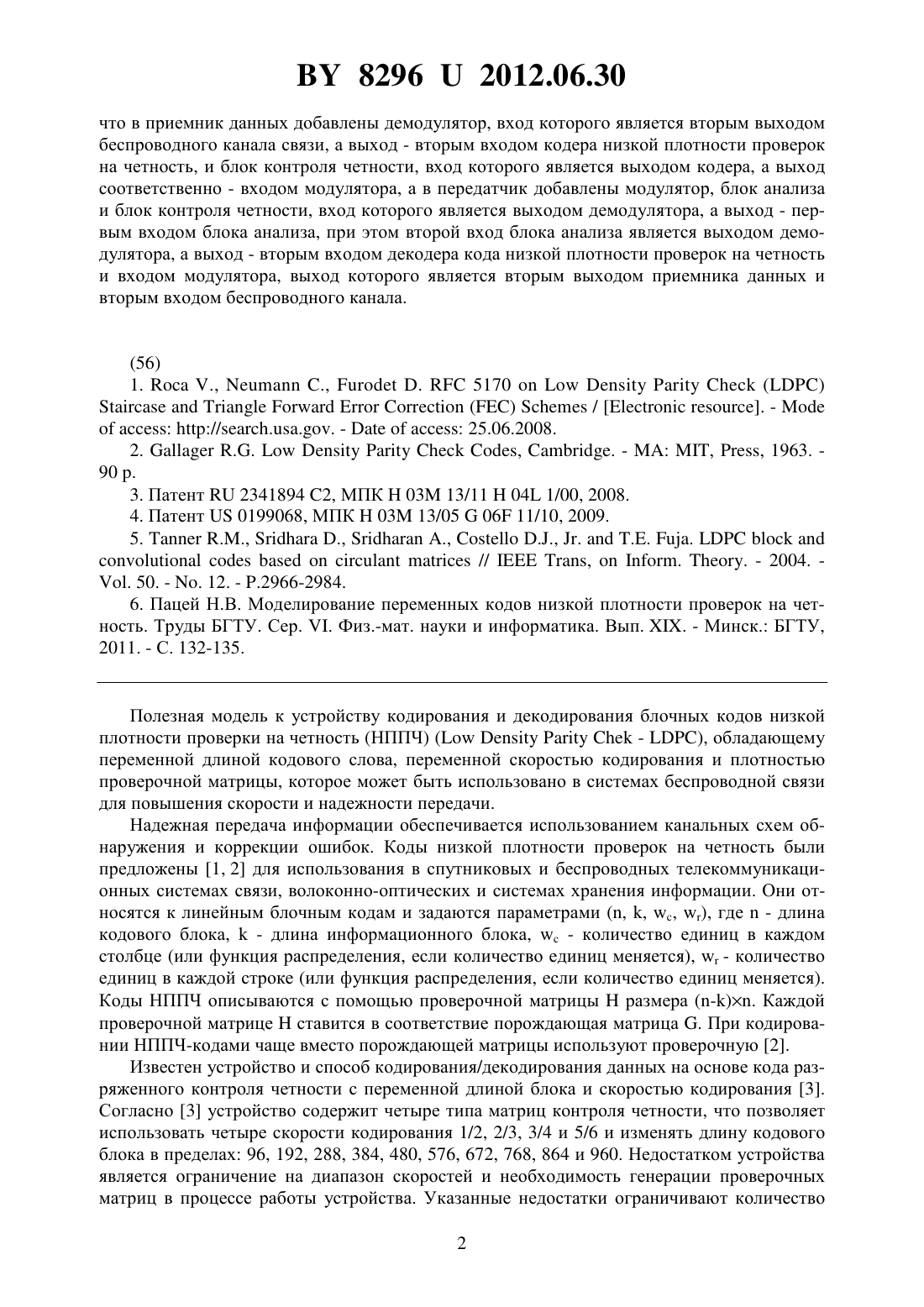 BY 8296 U 2012.06.30

что в приемник данных добавлены демодулятор, вход которого является вторым выходом беспроводного канала связи, а выход - вторым входом кодера низкой плотности проверок на четность, и блок контроля четности, вход которого является выходом кодера, а выход соответственно - входом модулятора, а в передатчик добавлены модулятор, блок анализа и блок контроля четности, вход которого является выходом демодулятора, а выход - первым входом блока анализа, при этом второй вход блока анализа является выходом демодулятора, а выход - вторым входом декодера кода низкой плотности проверок на четность и входом модулятора, выход которого является вторым выходом приемника данных и вторым входом беспроводного канала.

(56)

1. Roca V., Neumann C., Furodet D. RFC 5170 on Low Density Parity Check (LDPC) Staircase and Triangle Forward Error Correction (FEC) Schemes / [Electronic resource]. - Mode of access: http://search.usa.gov. - Date of access: 25.06.2008.

2. Gallager R.G. Low Density Parity Check Codes, Cambridge. - MA: MIT, Press, 1963. - 90 p.

3. Патент RU 2341894 C2, МПК H 03M 13/11 H 04L 1/00, 2008.

4. Патент US 0199068, МПК H 03M 13/05 G 06F 11/10, 2009.

5. Tanner R.M., Sridhara D., Sridharan A., Costello D.J., Jr. and T.E. Fuja. LDPC block and convolutional codes based on circulant matrices // IEEE Trans, on Inform. Theory. - 2004. - Vol. 50. - No. 12. - P.2966-2984.

6. Пацей Н.В. Моделирование переменных кодов низкой плотности проверок на четность. Труды БГТУ. Сер. VI. Физ.-мат. науки и информатика. Вып. XIX. - Минск.: БГТУ, 2011. - С. 132-135.

Полезная модель к устройству кодирования и декодирования блочных кодов низкой плотности проверки на четность (НППЧ) (Low Density Parity Chek - LDPC), обладающему переменной длиной кодового слова, переменной скоростью кодирования и плотностью проверочной матрицы, которое может быть использовано в системах беспроводной связи для повышения скорости и надежности передачи.

Надежная передача информации обеспечивается использованием канальных схем обнаружения и коррекции ошибок. Коды низкой плотности проверок на четность были предложены [1, 2] для использования в спутниковых и беспроводных телекоммуникационных системах связи, волоконно-оптических и системах хранения информации. Они относятся к линейным блочным кодам и задаются параметрами (n, k, $w_c$, $w_r$), где n - длина кодового блока, k - длина информационного блока, $w_c$ - количество единиц в каждом столбце (или функция распределения, если количество единиц меняется), $w_r$ - количество единиц в каждой строке (или функция распределения, если количество единиц меняется). Коды НППЧ описываются с помощью проверочной матрицы H размера (n-k)×n. Каждой проверочной матрице H ставится в соответствие порождающая матрица G. При кодировании НППЧ-кодами чаще вместо порождающей матрицы используют проверочную [2].

Известен устройство и способ кодирования/декодирования данных на основе кода разряженного контроля четности с переменной длиной блока и скоростью кодирования [3]. Согласно [3] устройство содержит четыре типа матриц контроля четности, что позволяет использовать четыре скорости кодирования 1/2, 2/3, 3/4 и 5/6 и изменять длину кодового блока в пределах: 96, 192, 288, 384, 480, 576, 672, 768, 864 и 960. Недостатком устройства является ограничение на диапазон скоростей и необходимость генерации проверочных матриц в процессе работы устройства. Указанные недостатки ограничивают количество

2